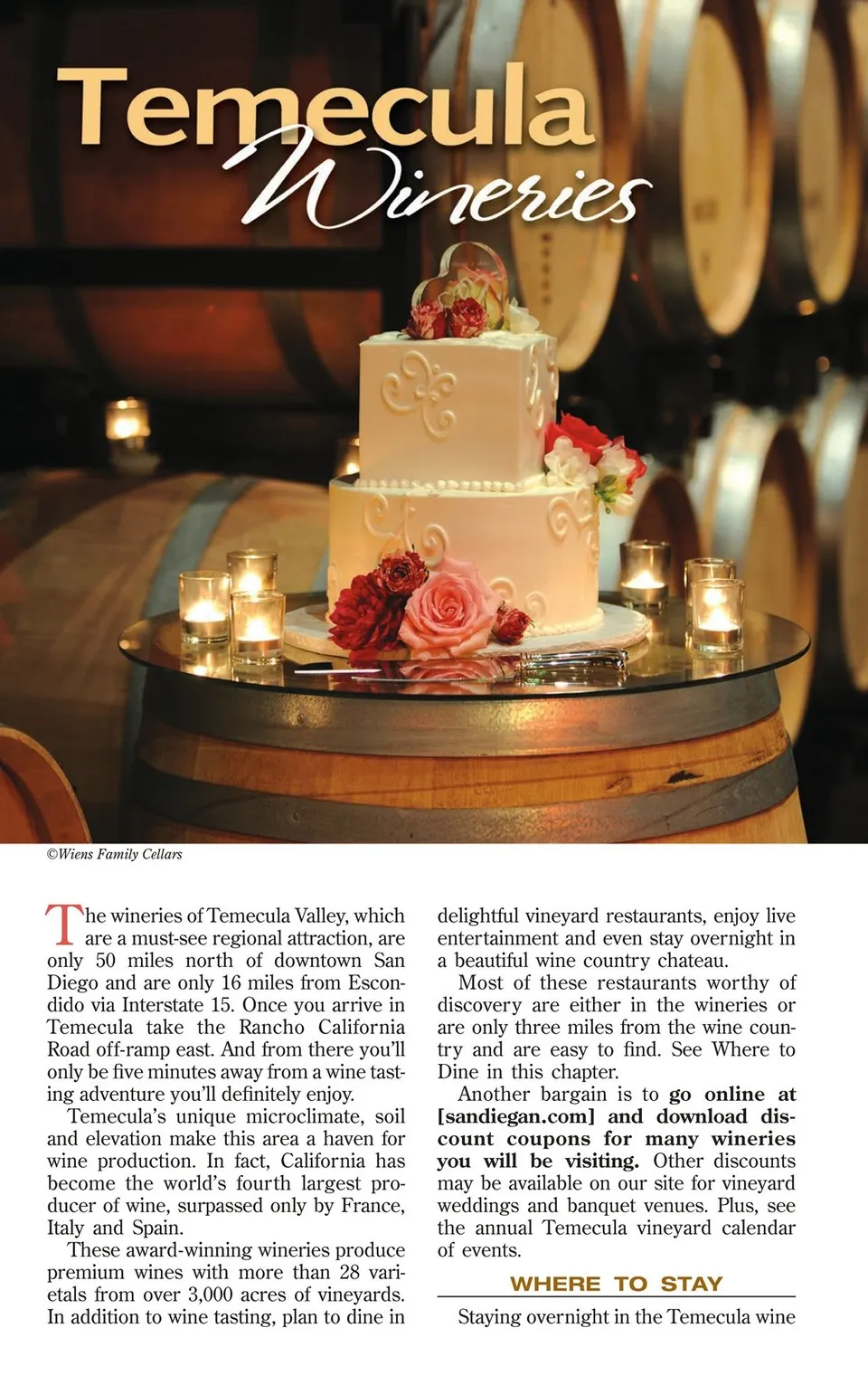 Temecula Wineries

©Wiens Family Cellars

The wineries of Temecula Valley, which are a must-see regional attraction, are only 50 miles north of downtown San Diego and are only 16 miles from Escondido via Interstate 15. Once you arrive in Temecula take the Rancho California Road off-ramp east. And from there you'll only be five minutes away from a wine tasting adventure you'll definitely enjoy.

Temecula's unique microclimate, soil and elevation make this area a haven for wine production. In fact, California has become the world's fourth largest producer of wine, surpassed only by France, Italy and Spain.

These award-winning wineries produce premium wines with more than 28 varietals from over 3,000 acres of vineyards. In addition to wine tasting, plan to dine in delightful vineyard restaurants, enjoy live entertainment and even stay overnight in a beautiful wine country chateau.

Most of these restaurants worthy of discovery are either in the wineries or are only three miles from the wine country and are easy to find. See Where to Dine in this chapter.

Another bargain is to go online at [sandiegan.com] and download discount coupons for many wineries you will be visiting. Other discounts may be available on our site for vineyard weddings and banquet venues. Plus, see the annual Temecula vineyard calendar of events.

WHERE TO STAY

Staying overnight in the Temecula wine